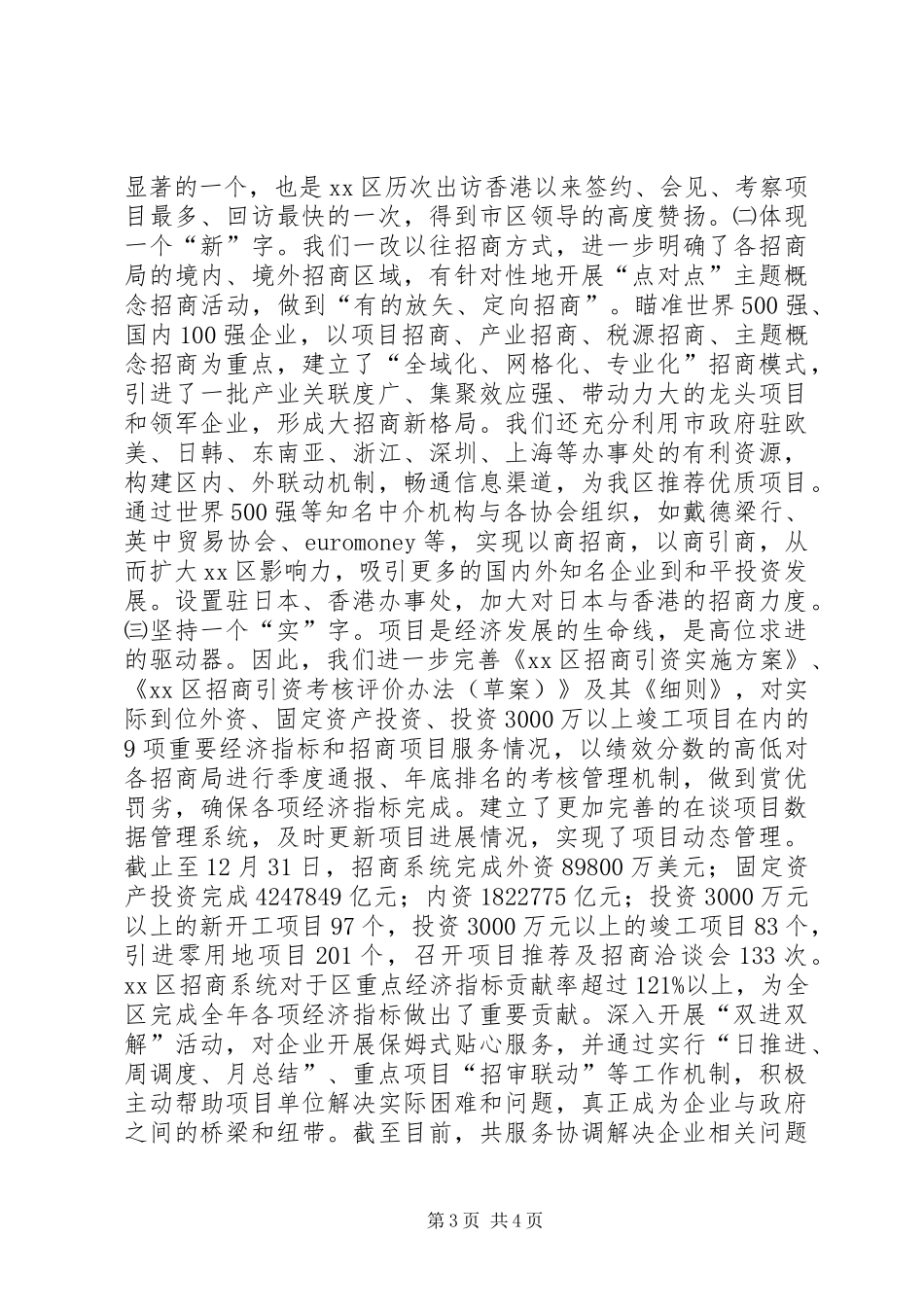 显著的一个，也是xx区历次出访香港以来签约、会见、考察项目最多、回访最快的一次，得到市区领导的高度赞扬。㈡体现一个“新”字。我们一改以往招商方式，进一步明确了各招商局的境内、境外招商区域，有针对性地开展“点对点”主题概念招商活动，做到“有的放矢、定向招商”。瞄准世界500强、国内100强企业，以项目招商、产业招商、税源招商、主题概念招商为重点，建立了“全域化、网格化、专业化”招商模式，引进了一批产业关联度广、集聚效应强、带动力大的龙头项目和领军企业，形成大招商新格局。我们还充分利用市政府驻欧美、日韩、东南亚、浙江、深圳、上海等办事处的有利资源，构建区内、外联动机制，畅通信息渠道，为我区推荐优质项目。通过世界500强等知名中介机构与各协会组织，如戴德梁行、英中贸易协会、euromoney等，实现以商招商，以商引商，从而扩大xx区影响力，吸引更多的国内外知名企业到和平投资发展。设置驻日本、香港办事处，加大对日本与香港的招商力度。㈢坚持一个“实”字。项目是经济发展的生命线，是高位求进的驱动器。因此，我们进一步完善《xx区招商引资实施方案》、《xx区招商引资考核评价办法（草案）》及其《细则》，对实际到位外资、固定资产投资、投资3000万以上竣工项目在内的9项重要经济指标和招商项目服务情况，以绩效分数的高低对各招商局进行季度通报、年底排名的考核管理机制，做到赏优罚劣，确保各项经济指标完成。建立了更加完善的在谈项目数据管理系统，及时更新项目进展情况，实现了项目动态管理。截止至12月31日，招商系统完成外资89800万美元；固定资产投资完成4247849亿元；内资1822775亿元；投资3000万元以上的新开工项目97个，投资3000万元以上的竣工项目83个，引进零用地项目201个，召开项目推荐及招商洽谈会133次。xx区招商系统对于区重点经济指标贡献率超过121%以上，为全区完成全年各项经济指标做出了重要贡献。深入开展“双进双解”活动，对企业开展保姆式贴心服务，并通过实行“日推进、周调度、月总结”、重点项目“招审联动”等工作机制，积极主动帮助项目单位解决实际困难和问题，真正成为企业与政府之间的桥梁和纽带。截至目前，共服务协调解决企业相关问题

第3页 共4页